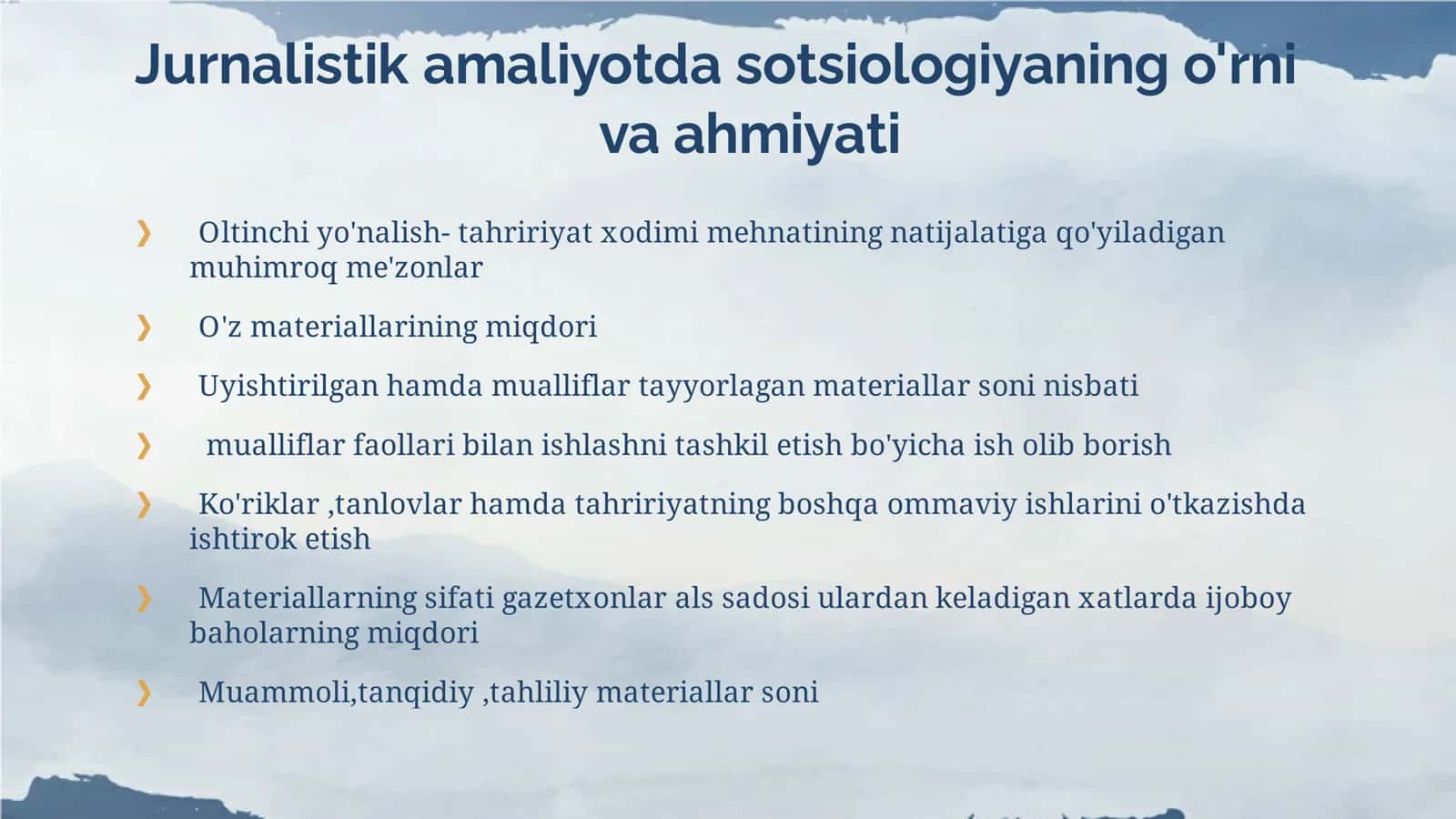 Jurnalistik amaliyotda sotsiologiyaning o'rni va ahmiyati

❯ Oltinchi yo'nalish- tahririyat xodimi mehnatining natijalatiga qo'yiladigan muhimroq me'zonlar

❯ O'z materiallarining miqdori

❯ Uyishtirilgan hamda mualliflar tayyorlagan materiallar soni nisbati

❯ mualliflar faollari bilan ishlashni tashkil etish bo'yicha ish olib borish

❯ Ko'riklar ,tanlovlar hamda tahririyatning boshqa ommaviy ishlarini o'tkazishda ishtirok etish

❯ Materiallarning sifati gazetxonlar als sadosi ulardan keladigan xatlarda ijoboy baholarning miqdori

❯ Muammoli,tanqidiy ,tahliliy materiallar soni